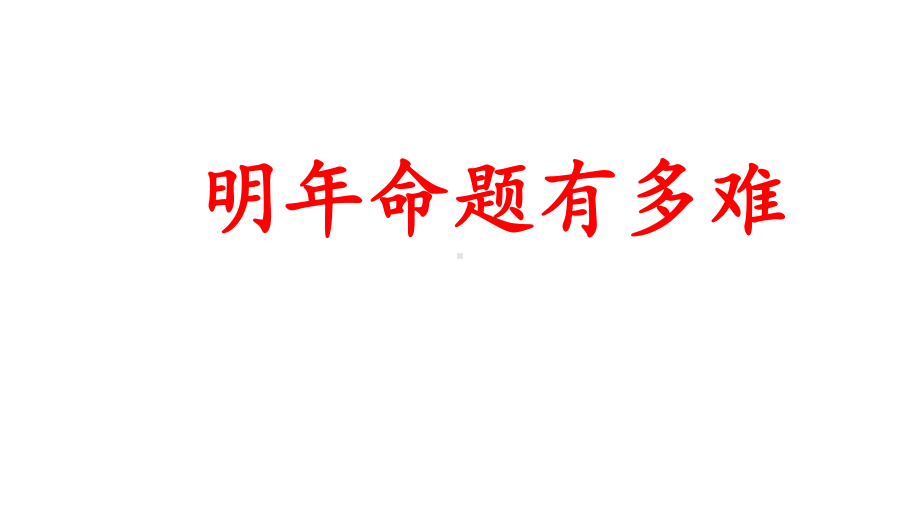 明年命题有多难